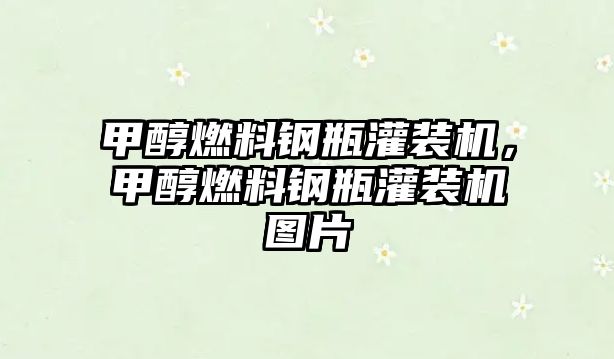 甲醇燃料钢瓶灌装机，甲醇燃料钢瓶灌装机图片